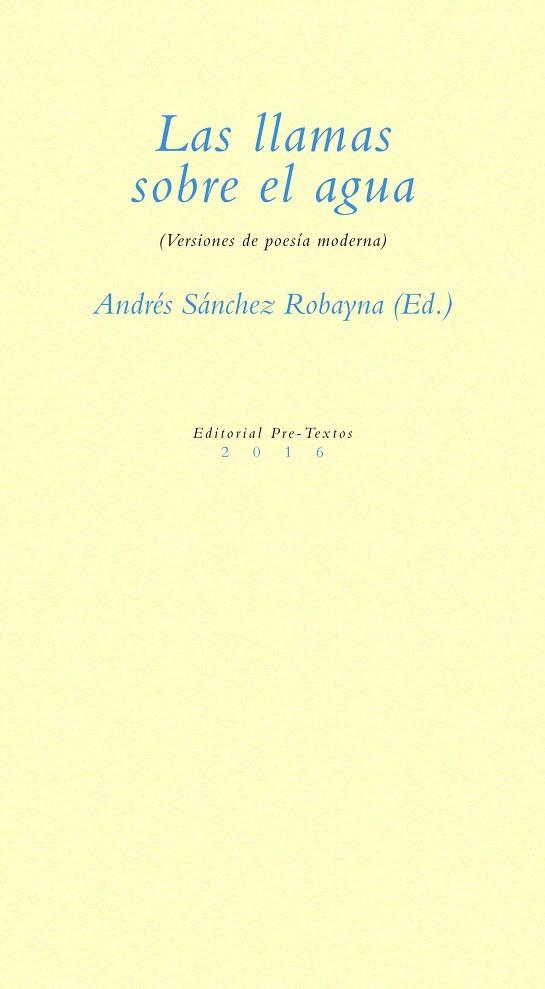 Las llamas sobre el agua

(Versiones de poesía moderna)

Andrés Sánchez Robayna (Ed.)

Editorial Pre-Textos
2016